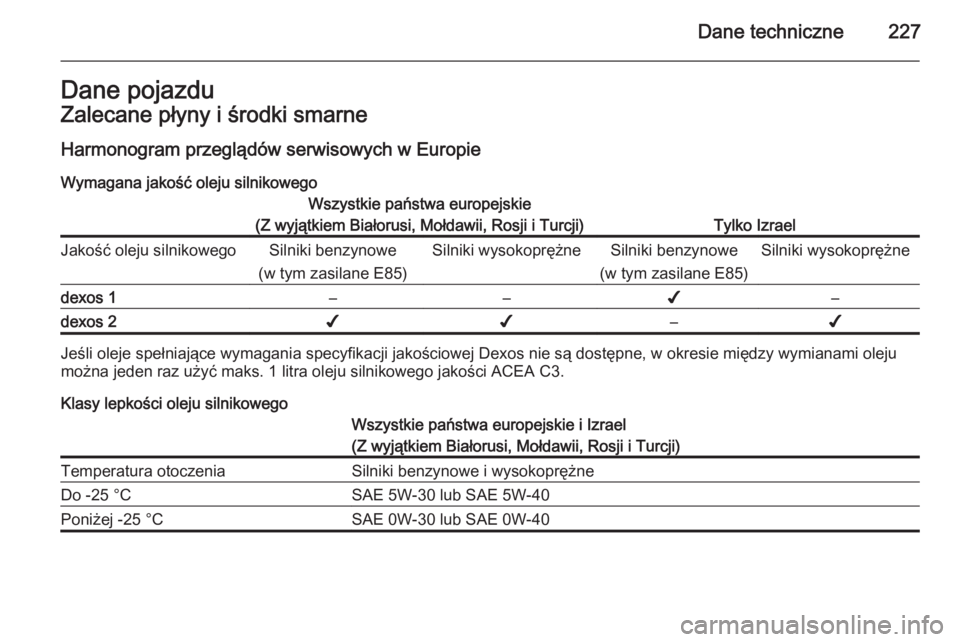 Dane techniczne 227

Dane pojazdu

Zalecane płyny i środki smarne

Harmonogram przeglądów serwisowych w Europie

Wymagana jakość oleju silnikowego

| | Wszystkie państwa europejskie (Z wyjątkiem Białorusi, Mołdawii, Rosji i Turcji) | | Tylko Izrael | |
|---|---|---|---|---|
| Jakość oleju silnikowego | Silniki benzynowe (w tym zasilane E85) | Silniki wysokoprężne | Silniki benzynowe (w tym zasilane E85) | Silniki wysokoprężne |
| dexos 1 | – | – | ✔ | – |
| dexos 2 | ✔ | ✔ | – | ✔ |

Jeśli oleje spełniające wymagania specyfikacji jakościowej Dexos nie są dostępne, w okresie między wymianami oleju można jeden raz użyć maks. 1 litra oleju silnikowego jakości ACEA C3.

Klasy lepkości oleju silnikowego

| | Wszystkie państwa europejskie i Izrael (Z wyjątkiem Białorusi, Mołdawii, Rosji i Turcji) |
|---|---|
| Temperatura otoczenia | Silniki benzynowe i wysokoprężne |
| Do -25 °C | SAE 5W-30 lub SAE 5W-40 |
| Poniżej -25 °C | SAE 0W-30 lub SAE 0W-40 |

carmanualsonline.info